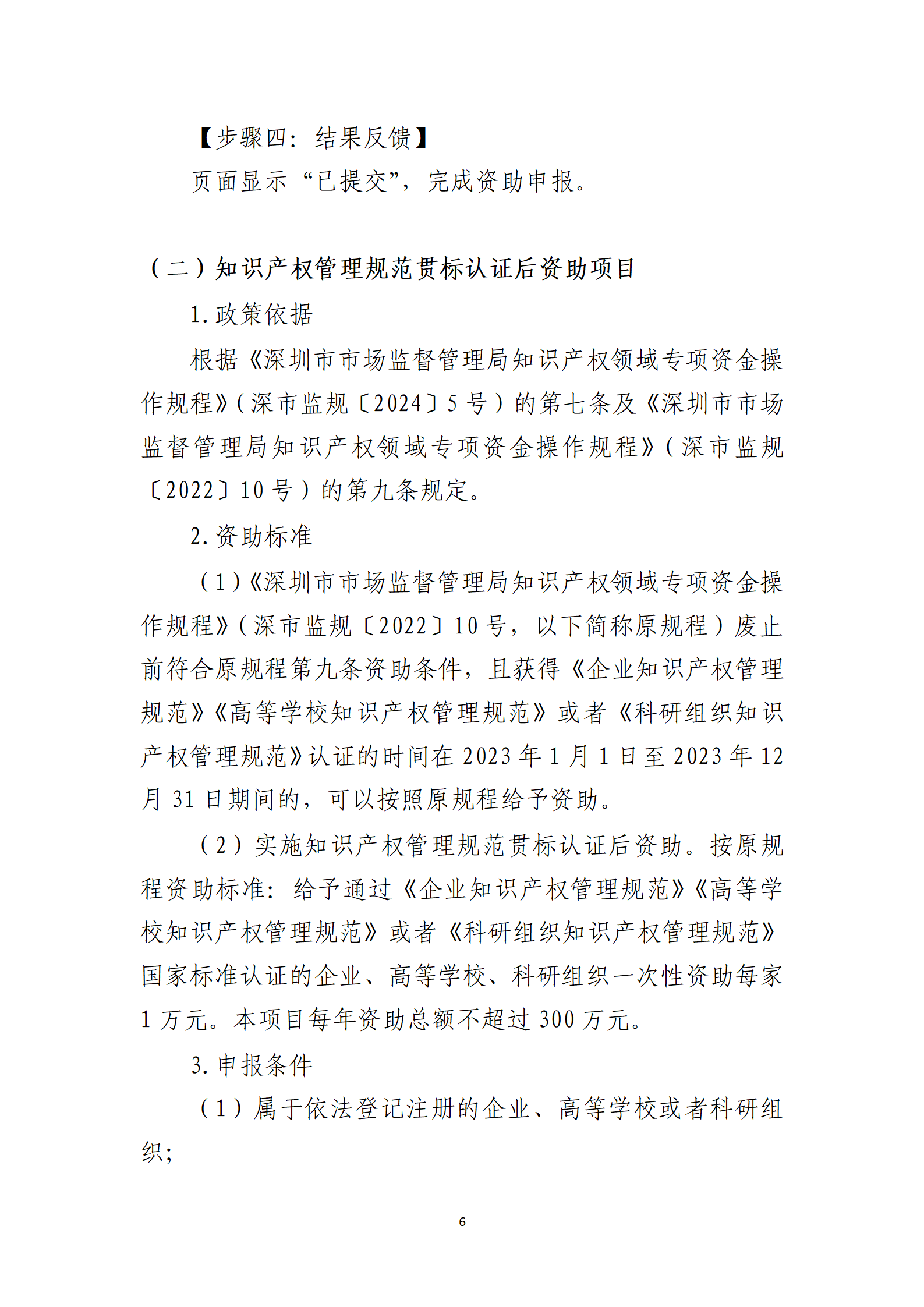 【步骤四：结果反馈】

页面显示“已提交”，完成资助申报。

（二）知识产权管理规范贯标认证后资助项目

1. 政策依据

根据《深圳市市场监督管理局知识产权领域专项资金操作规程》（深市监规〔2024〕5 号）的第七条及《深圳市市场监督管理局知识产权领域专项资金操作规程》（深市监规〔2022〕10 号）的第九条规定。

2. 资助标准

（1）《深圳市市场监督管理局知识产权领域专项资金操作规程》（深市监规〔2022〕10 号，以下简称原规程）废止前符合原规程第九条资助条件，且获得《企业知识产权管理规范》《高等学校知识产权管理规范》或者《科研组织知识产权管理规范》认证的时间在 2023 年 1 月 1 日至 2023 年 12 月 31 日期间的，可以按照原规程给予资助。

（2）实施知识产权管理规范贯标认证后资助。按原规程资助标准：给予通过《企业知识产权管理规范》《高等学校知识产权管理规范》或者《科研组织知识产权管理规范》国家标准认证的企业、高等学校、科研组织一次性资助每家 1 万元。本项目每年资助总额不超过 300 万元。

3. 申报条件

（1）属于依法登记注册的企业、高等学校或者科研组织；

6